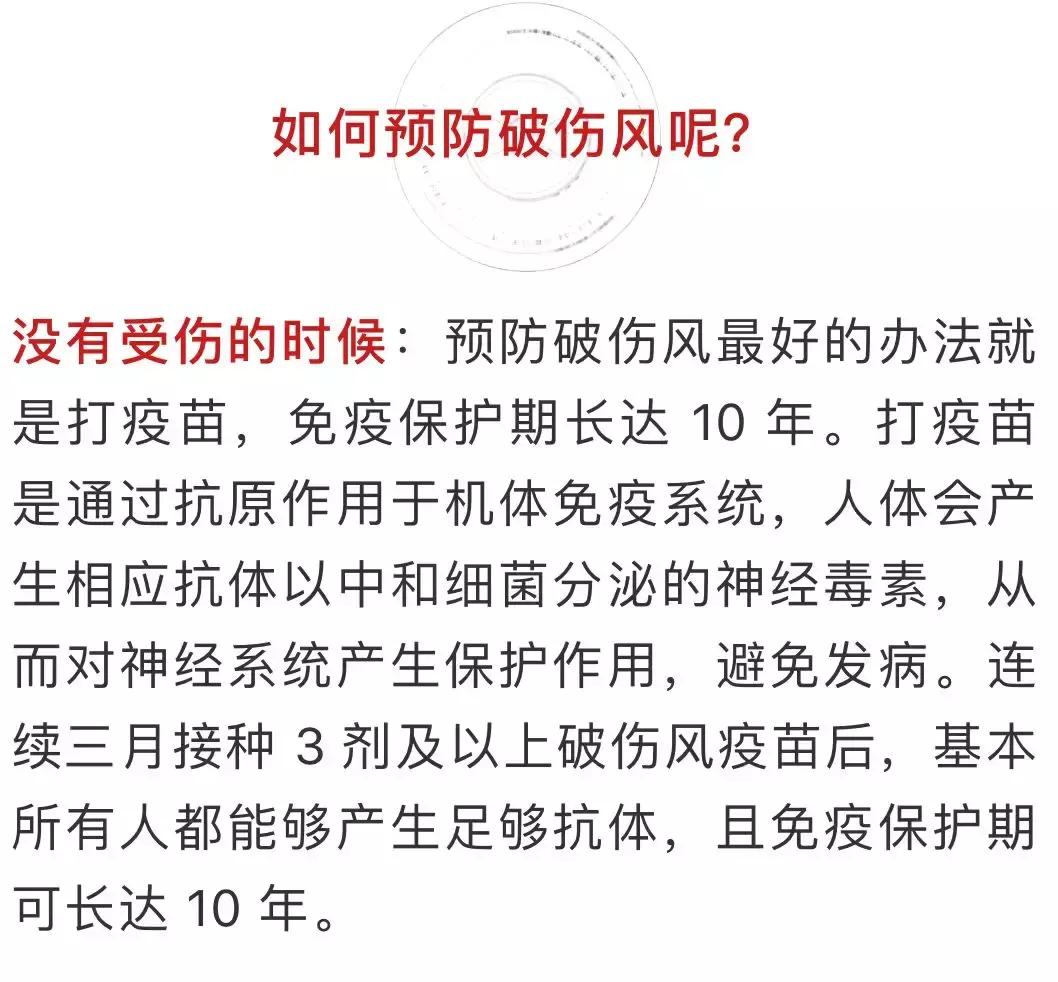 如何预防破伤风呢?

没有受伤的时候：预防破伤风最好的办法就是打疫苗，免疫保护期长达 10 年。打疫苗是通过抗原作用于机体免疫系统，人体会产生相应抗体以中和细菌分泌的神经毒素，从而对神经系统产生保护作用，避免发病。连续三月接种 3 剂及以上破伤风疫苗后，基本所有人都能够产生足够抗体，且免疫保护期可长达 10 年。